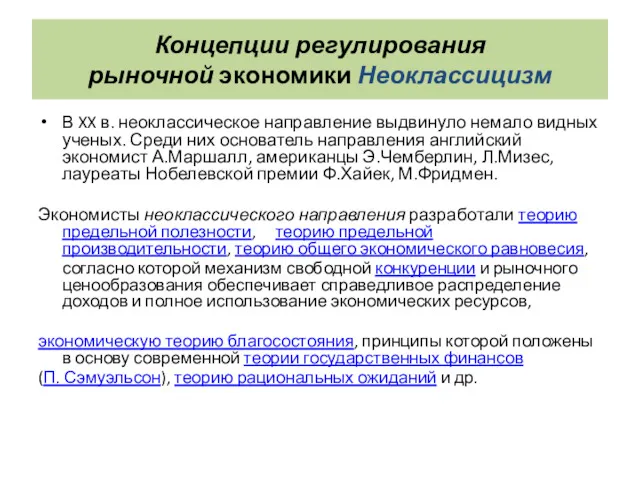 Концепции регулирования рыночной экономики Неоклассицизм

• В XX в. неоклассическое направление выдвинуло немало видных ученых. Среди них основатель направления английский экономист А.Маршалл, американцы Э.Чемберлин, Л.Мизес, лауреаты Нобелевской премии Ф.Хайек, М.Фридмен.

Экономисты неоклассического направления разработали теорию предельной полезности, теорию предельной производительности, теорию общего экономического равновесия, согласно которой механизм свободной конкуренции и рыночного ценообразования обеспечивает справедливое распределение доходов и полное использование экономических ресурсов,

экономическую теорию благосостояния, принципы которой положены в основу современной теории государственных финансов (П. Сэмуэльсон), теорию рациональных ожиданий и др.